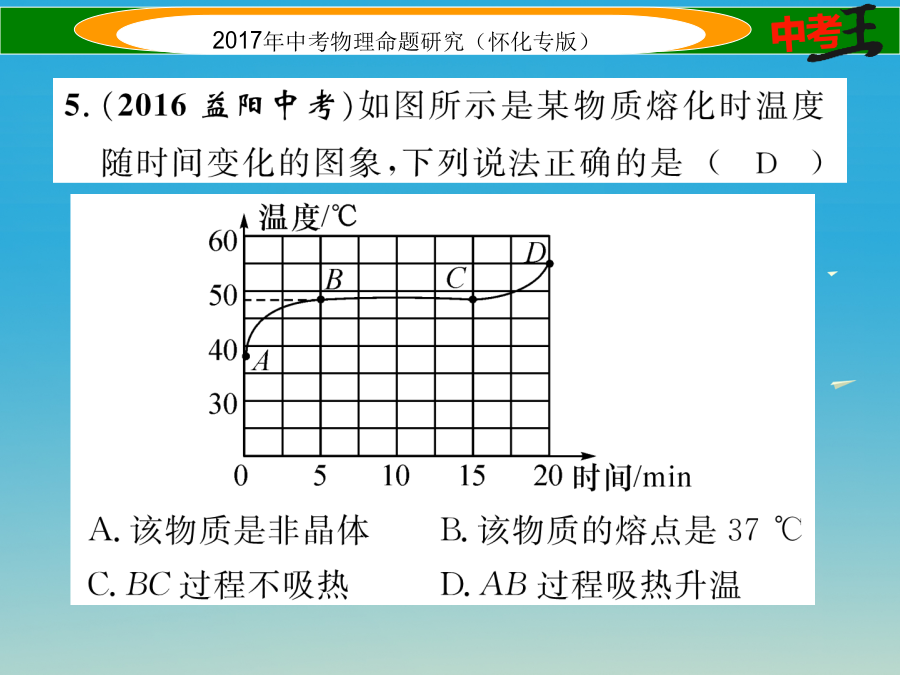 2017年中考物理命题研究（怀化专版）

中考王

5.（2016 益阳中考）如图所示是某物质熔化时温度随时间变化的图象，下列说法正确的是（ D ）

温度/℃
60
50
40
30
0 5 10 15 20 时间/min
A B C D

A. 该物质是非晶体
B. 该物质的熔点是 37 ℃
C. $BC$ 过程不吸热
D. $AB$ 过程吸热升温